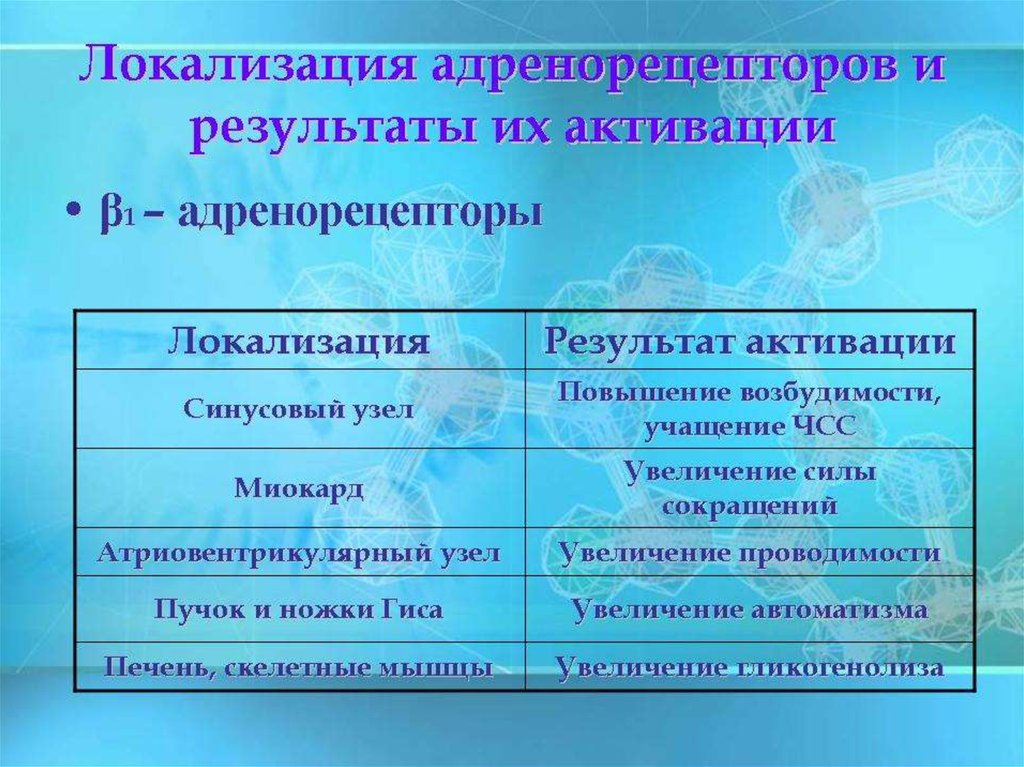 Локализация адренорецепторов и результаты их активации

• $\beta_1$ – адренорецепторы

| Локализация | Результат активации |
|---|---|
| Синусовый узел | Повышение возбудимости, учащение ЧСС |
| Миокард | Увеличение силы сокращений |
| Атриовентрикулярный узел | Увеличение проводимости |
| Пучок и ножки Гиса | Увеличение автоматизма |
| Печень, скелетные мышцы | Увеличение гликогенолиза |